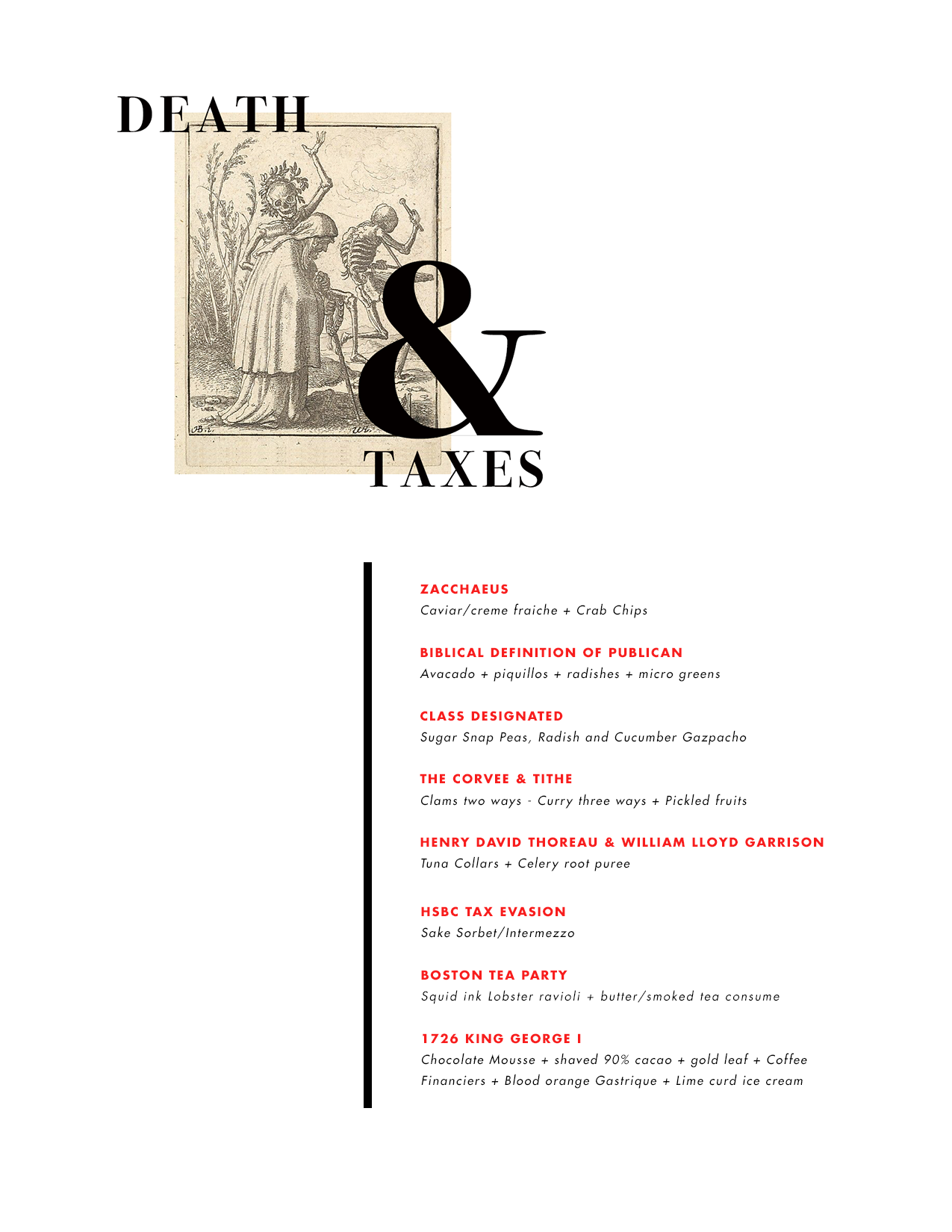 DEATH

&

TAXES

ZACCHAEUS
Caviar/creme fraiche + Crab Chips

BIBLICAL DEFINITION OF PUBLICAN
Avacado + piquillos + radishes + micro greens

CLASS DESIGNATED
Sugar Snap Peas, Radish and Cucumber Gazpacho

THE CORVEE & TITHE
Clams two ways - Curry three ways + Pickled fruits

HENRY DAVID THOREAU & WILLIAM LLOYD GARRISON
Tuna Collars + Celery root puree

HSBC TAX EVASION
Sake Sorbet/Intermezzo

BOSTON TEA PARTY
Squid ink Lobster ravioli + butter/smoked tea consume

1726 KING GEORGE I
Chocolate Mousse + shaved 90% cacao + gold leaf + Coffee Financiers + Blood orange Gastrique + Lime curd ice cream